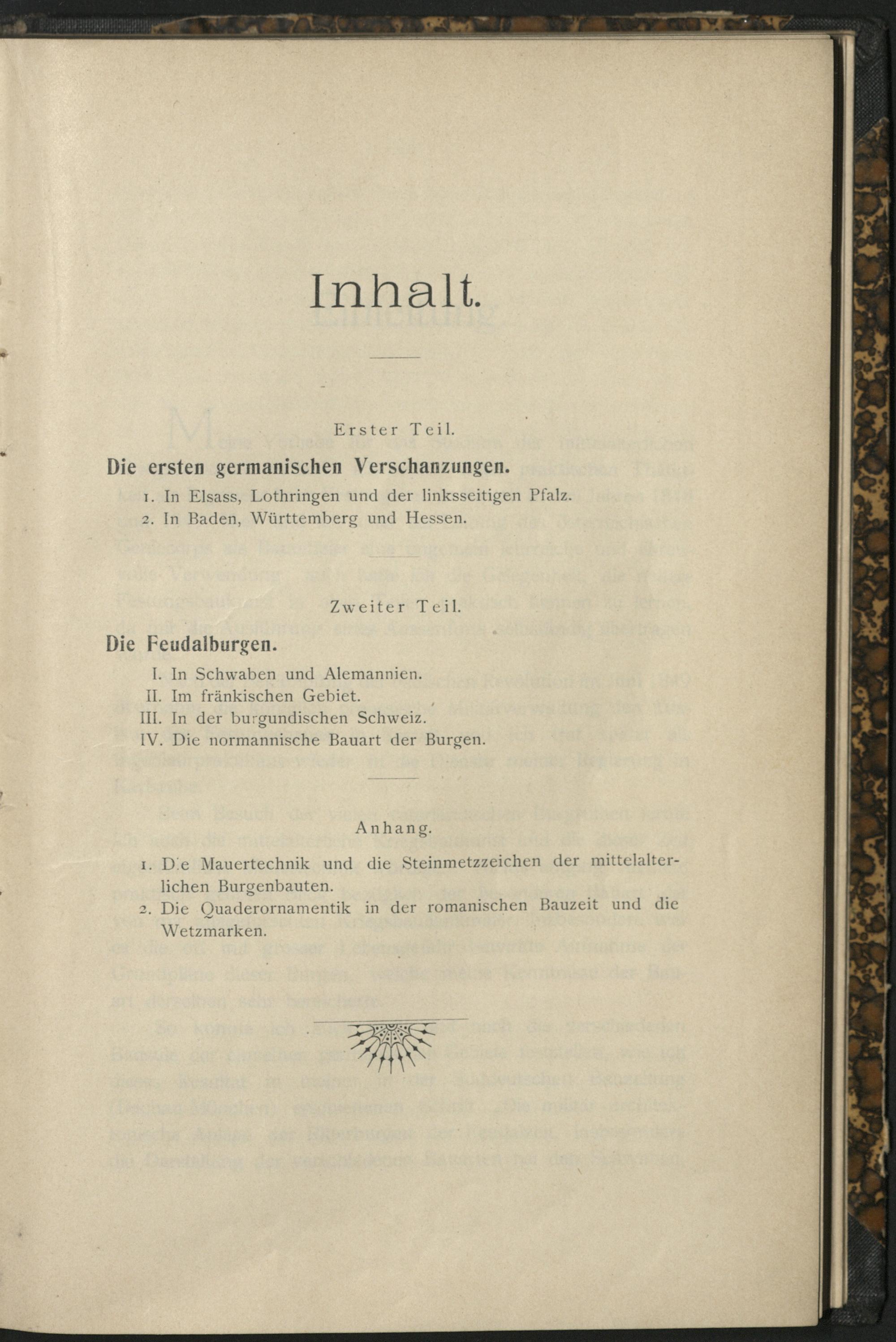 Inhalt.

Erster Teil.

Die ersten germanischen Verschanzungen.

1. In Elsass, Lothringen und der linksseitigen Pfalz.
2. In Baden, Württemberg und Hessen.

Zweiter Teil.

Die Feudalburgen.

I. In Schwaben und Alemannien.
II. Im fränkischen Gebiet.
III. In der burgundischen Schweiz.
IV. Die normannische Bauart der Burgen.

Anhang.

1. Die Mauertechnik und die Steinmetzzeichen der mittelalterlichen Burgenbauten.
2. Die Quaderornamentik in der romanischen Bauzeit und die Wetzmarken.